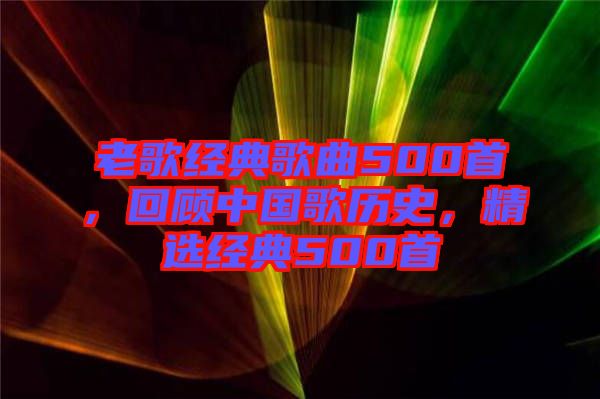 老歌经典歌曲500首，回顾中国歌历史，精选经典500首